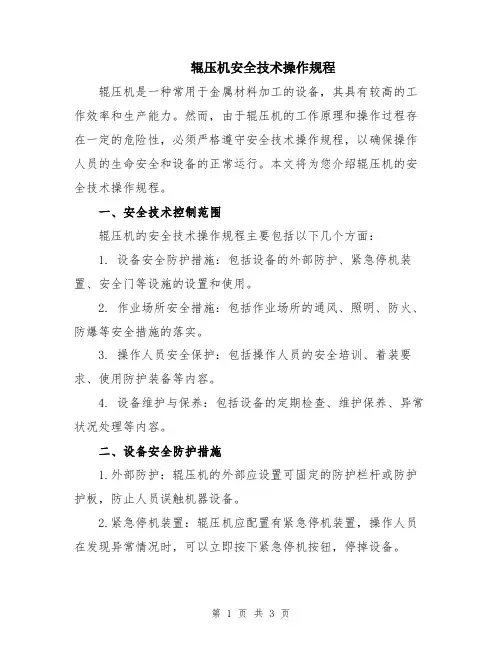 辊压机安全技术操作规程

辊压机是一种常用于金属材料加工的设备，其具有较高的工作效率和生产能力。然而，由于辊压机的工作原理和操作过程存在一定的危险性，必须严格遵守安全技术操作规程，以确保操作人员的生命安全和设备的正常运行。本文将为您介绍辊压机的安全技术操作规程。

一、安全技术控制范围

辊压机的安全技术操作规程主要包括以下几个方面：

1. 设备安全防护措施：包括设备的外部防护、紧急停机装置、安全门等设施的设置和使用。

2. 作业场所安全措施：包括作业场所的通风、照明、防火、防爆等安全措施的落实。

3. 操作人员安全保护：包括操作人员的安全培训、着装要求、使用防护装备等内容。

4. 设备维护与保养：包括设备的定期检查、维护保养、异常状况处理等内容。

二、设备安全防护措施

1.外部防护：辊压机的外部应设置可固定的防护栏杆或防护护板，防止人员误触机器设备。

2.紧急停机装置：辊压机应配置有紧急停机装置，操作人员在发现异常情况时，可以立即按下紧急停机按钮，停掉设备。

第 1 页 共 3 页